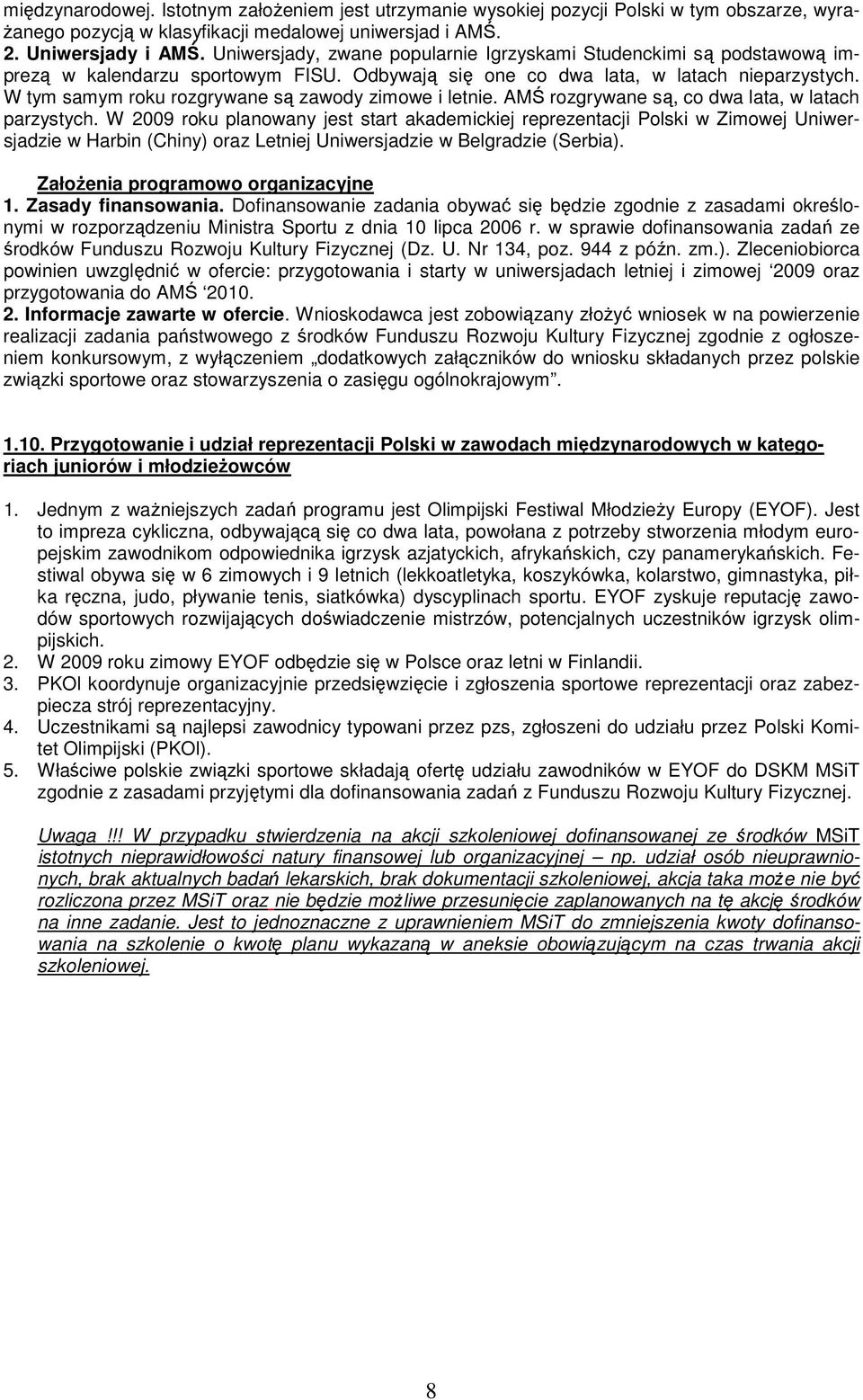 międzynarodowej. Istotnym założeniem jest utrzymanie wysokiej pozycji Polski w tym obszarze, wyrażanego pozycją w klasyfikacji medalowej uniwersjad i AMŚ.
2. Uniwersjady i AMŚ. Uniwersjady, zwane popularnie Igrzyskami Studenckimi są podstawową imprezą w kalendarzu sportowym FISU. Odbywają się one co dwa lata, w latach nieparzystych. W tym samym roku rozgrywane są zawody zimowe i letnie. AMŚ rozgrywane są, co dwa lata, w latach parzystych. W 2009 roku planowany jest start akademickiej reprezentacji Polski w Zimowej Uniwersjadzie w Harbin (Chiny) oraz Letniej Uniwersjadzie w Belgradzie (Serbia).

Założenia programowo organizacyjne
1. Zasady finansowania. Dofinansowanie zadania obywać się będzie zgodnie z zasadami określonymi w rozporządzeniu Ministra Sportu z dnia 10 lipca 2006 r. w sprawie dofinansowania zadań ze środków Funduszu Rozwoju Kultury Fizycznej (Dz. U. Nr 134, poz. 944 z późn. zm.). Zleceniobiorca powinien uwzględnić w ofercie: przygotowania i starty w uniwersjadach letniej i zimowej ‘2009 oraz przygotowania do AMŚ ‘2010.
2. Informacje zawarte w ofercie. Wnioskodawca jest zobowiązany złożyć wniosek w na powierzenie realizacji zadania państwowego z środków Funduszu Rozwoju Kultury Fizycznej zgodnie z ogłoszeniem konkursowym, z wyłączeniem „dodatkowych załączników do wniosku składanych przez polskie związki sportowe oraz stowarzyszenia o zasięgu ogólnokrajowym”.

1.10. Przygotowanie i udział reprezentacji Polski w zawodach międzynarodowych w kategoriach juniorów i młodzieżowców

1. Jednym z ważniejszych zadań programu jest Olimpijski Festiwal Młodzieży Europy (EYOF). Jest to impreza cykliczna, odbywającą się co dwa lata, powołana z potrzeby stworzenia młodym europejskim zawodnikom odpowiednika igrzysk azjatyckich, afrykańskich, czy panamerykańskich. Festiwal obywa się w 6 zimowych i 9 letnich (lekkoatletyka, koszykówka, kolarstwo, gimnastyka, piłka ręczna, judo, pływanie tenis, siatkówka) dyscyplinach sportu. EYOF zyskuje reputację zawodów sportowych rozwijających doświadczenie mistrzów, potencjalnych uczestników igrzysk olimpijskich.
2. W 2009 roku zimowy EYOF odbędzie się w Polsce oraz letni w Finlandii.
3. PKOl koordynuje organizacyjnie przedsięwzięcie i zgłoszenia sportowe reprezentacji oraz zabezpiecza strój reprezentacyjny.
4. Uczestnikami są najlepsi zawodnicy typowani przez pzs, zgłoszeni do udziału przez Polski Komitet Olimpijski (PKOl).
5. Właściwe polskie związki sportowe składają ofertę udziału zawodników w EYOF do DSKM MSiT zgodnie z zasadami przyjętymi dla dofinansowania zadań z Funduszu Rozwoju Kultury Fizycznej.

Uwaga !!! W przypadku stwierdzenia na akcji szkoleniowej dofinansowanej ze środków MSiT istotnych nieprawidłowości natury finansowej lub organizacyjnej – np. udział osób nieuprawnionych, brak aktualnych badań lekarskich, brak dokumentacji szkoleniowej, akcja taka może nie być rozliczona przez MSiT oraz nie będzie możliwe przesunięcie zaplanowanych na tę akcję środków na inne zadanie. Jest to jednoznaczne z uprawnieniem MSiT do zmniejszenia kwoty dofinansowania na szkolenie o kwotę planu wykazaną w aneksie obowiązującym na czas trwania akcji szkoleniowej.

8